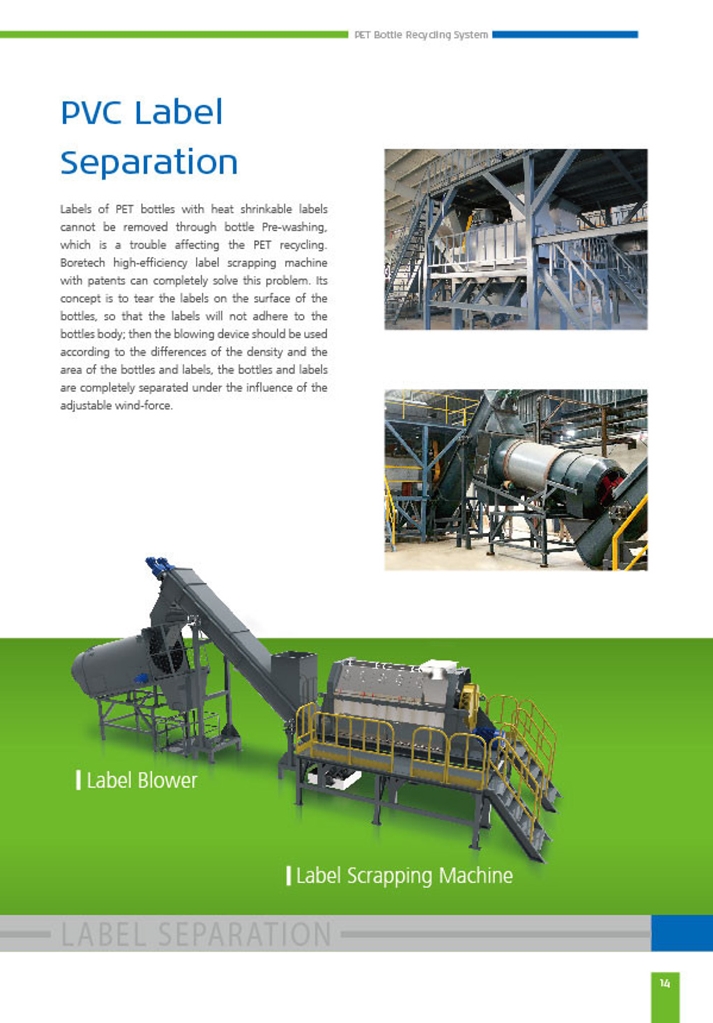 PET Bottle Recycling System

PVC Label Separation

Labels of PET bottles with heat shrinkable labels cannot be removed through bottle Pre-washing, which is a trouble affecting the PET recycling. Boretech high-efficiency label scrapping machine with patents can completely solve this problem. Its concept is to tear the labels on the surface of the bottles, so that the labels will not adhere to the bottles body; then the blowing device should be used according to the differences of the density and the area of the bottles and labels, the bottles and labels are completely separated under the influence of the adjustable wind-force.

Label Blower

Label Scrapping Machine

LABEL SEPARATION

14